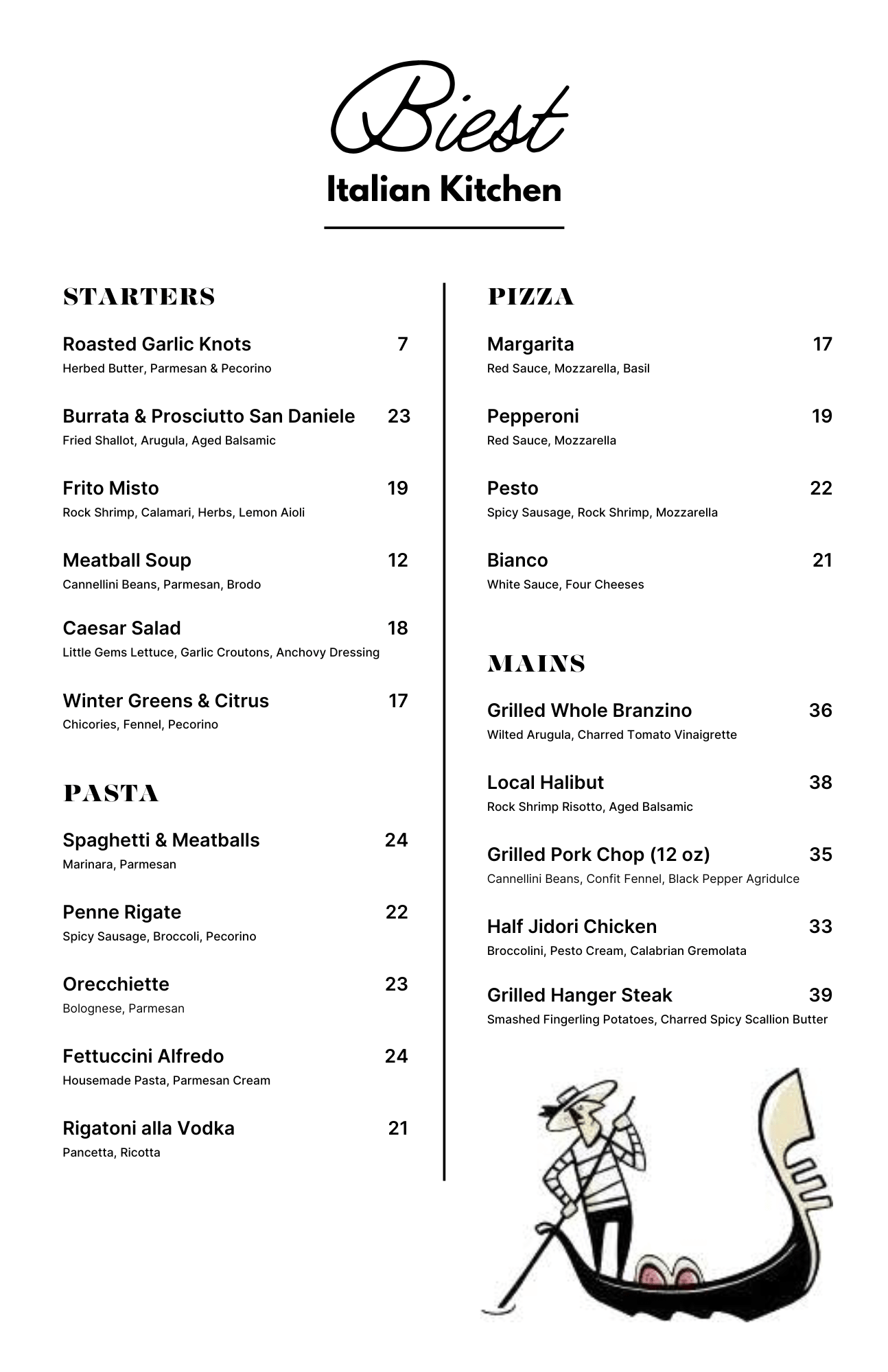 Biest
Italian Kitchen

STARTERS

Roasted Garlic Knots 7
Herbed Butter, Parmesan & Pecorino

Burrata & Prosciutto San Daniele 23
Fried Shallot, Arugula, Aged Balsamic

Frito Misto 19
Rock Shrimp, Calamari, Herbs, Lemon Aioli

Meatball Soup 12
Cannellini Beans, Parmesan, Brodo

Caesar Salad 18
Little Gems Lettuce, Garlic Croutons, Anchovy Dressing

Winter Greens & Citrus 17
Chicories, Fennel, Pecorino

PASTA

Spaghetti & Meatballs 24
Marinara, Parmesan

Penne Rigate 22
Spicy Sausage, Broccoli, Pecorino

Orecchiette 23
Bolognese, Parmesan

Fettuccini Alfredo 24
Housemade Pasta, Parmesan Cream

Rigatoni alla Vodka 21
Pancetta, Ricotta

PIZZA

Margarita 17
Red Sauce, Mozzarella, Basil

Pepperoni 19
Red Sauce, Mozzarella

Pesto 22
Spicy Sausage, Rock Shrimp, Mozzarella

Bianco 21
White Sauce, Four Cheeses

MAINS

Grilled Whole Branzino 36
Wilted Arugula, Charred Tomato Vinaigrette

Local Halibut 38
Rock Shrimp Risotto, Aged Balsamic

Grilled Pork Chop (12 oz) 35
Cannellini Beans, Confit Fennel, Black Pepper Agridulce

Half Jidori Chicken 33
Broccolini, Pesto Cream, Calabrian Gremolata

Grilled Hanger Steak 39
Smashed Fingerling Potatoes, Charred Spicy Scallion Butter